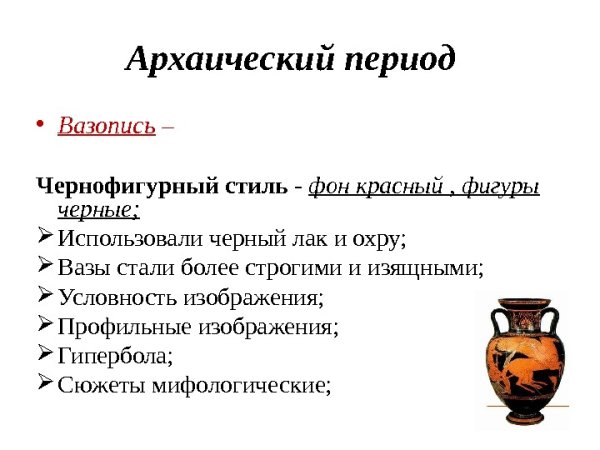 Архаический период

• Вазопись –

Чернофигурный стиль - фон красный , фигуры черные;

➢ Использовали черный лак и охру;

➢ Вазы стали более строгими и изящными;

➢ Условность изображения;

➢ Профильные изображения;

➢ Гипербола;

➢ Сюжеты мифологические;